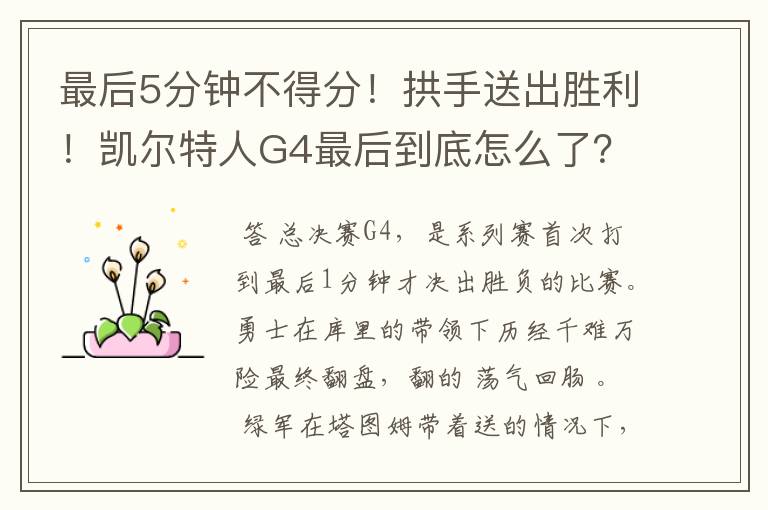 最后5分钟不得分！拱手送出胜利！凯尔特人G4最后到底怎么了？

答 总决赛G4，是系列赛首次打到最后1分钟才决出胜负的比赛。勇士在库里的带领下历经千难万险最终翻盘，翻的 荡气回肠 。 绿军在塔图姆带着送的情况下，